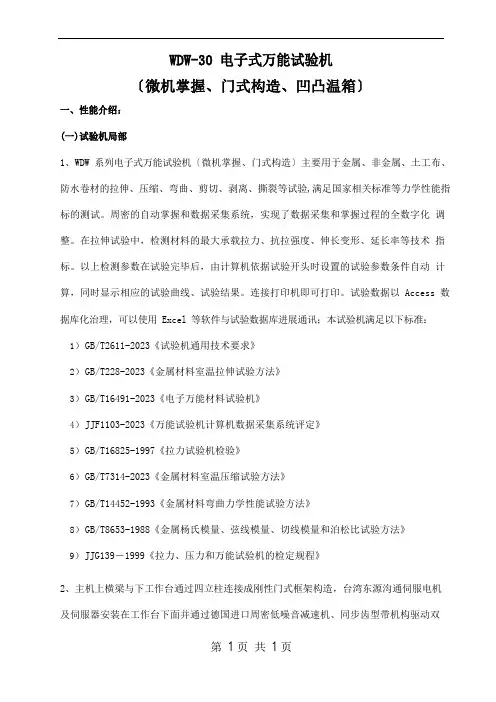 WDW-30 电子式万能试验机

〔微机掌握、门式构造、凹凸温箱〕

一、性能介绍：

(一)试验机局部

1、WDW 系列电子式万能试验机〔微机掌握、门式构造〕主要用于金属、非金属、土工布、防水卷材的拉伸、压缩、弯曲、剪切、剥离、撕裂等试验,满足国家相关标准等力学性能指标的测试。周密的自动掌握和数据采集系统，实现了数据采集和掌握过程的全数字化 调整。在拉伸试验中，检测材料的最大承载拉力、抗拉强度、伸长变形、延长率等技术 指标。以上检测参数在试验完毕后，由计算机依据试验开头时设置的试验参数条件自动 计算，同时显示相应的试验曲线、试验结果。连接打印机即可打印。试验数据以 Access 数据库化治理，可以使用 Excel 等软件与试验数据库进展通讯；本试验机满足以下标准：

1）GB/T2611-2023《试验机通用技术要求》

2）GB/T228-2023《金属材料室温拉伸试验方法》

3）GB/T16491-2023《电子万能材料试验机》

4）JJF1103-2023《万能试验机计算机数据采集系统评定》

5）GB/T16825-1997《拉力试验机检验》

6）GB/T7314-2023《金属材料室温压缩试验方法》

7）GB/T14452-1993《金属材料弯曲力学性能试验方法》

8）GB/T8653-1988《金属杨氏模量、弦线模量、切线模量和泊松比试验方法》

9）JJG139－1999《拉力、压力和万能试验机的检定规程》

2、主机上横梁与下工作台通过四立柱连接成刚性门式框架构造，台湾东源沟通伺服电机及伺服器安装在工作台下面并通过德国进口周密低噪音减速机、同步齿型带机构驱动双

第 1 页 共 1 页